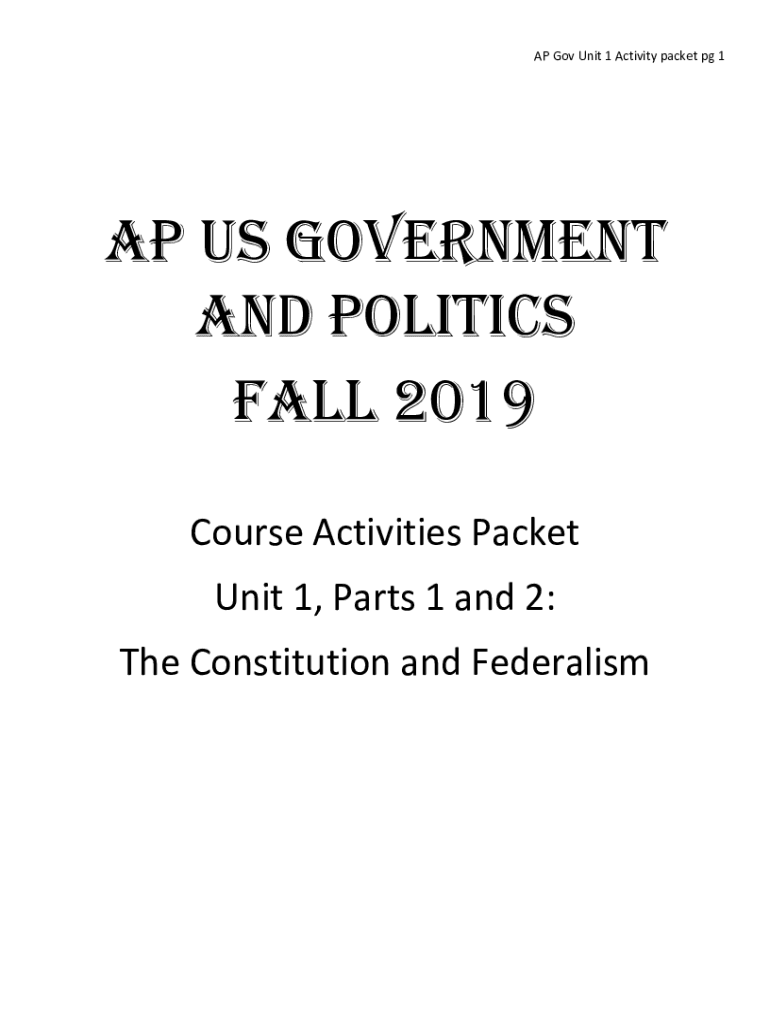 AP Gov Unit 1 Activity packet pg 1

AP US GOVERNMENT
AND POLITICS
FALL 2019

Course Activities Packet
Unit 1, Parts 1 and 2:
The Constitution and Federalism